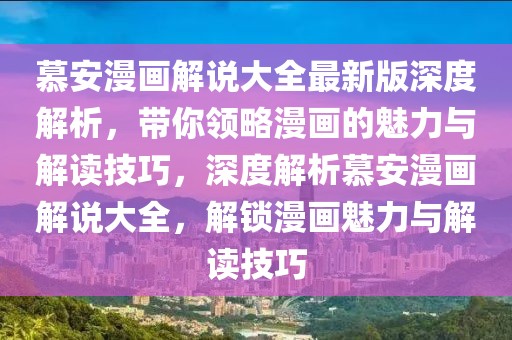 慕安漫画解说大全最新版深度解析，带你领略漫画的魅力与解读技巧，深度解析慕安漫画解说大全，解锁漫画魅力与解读技巧